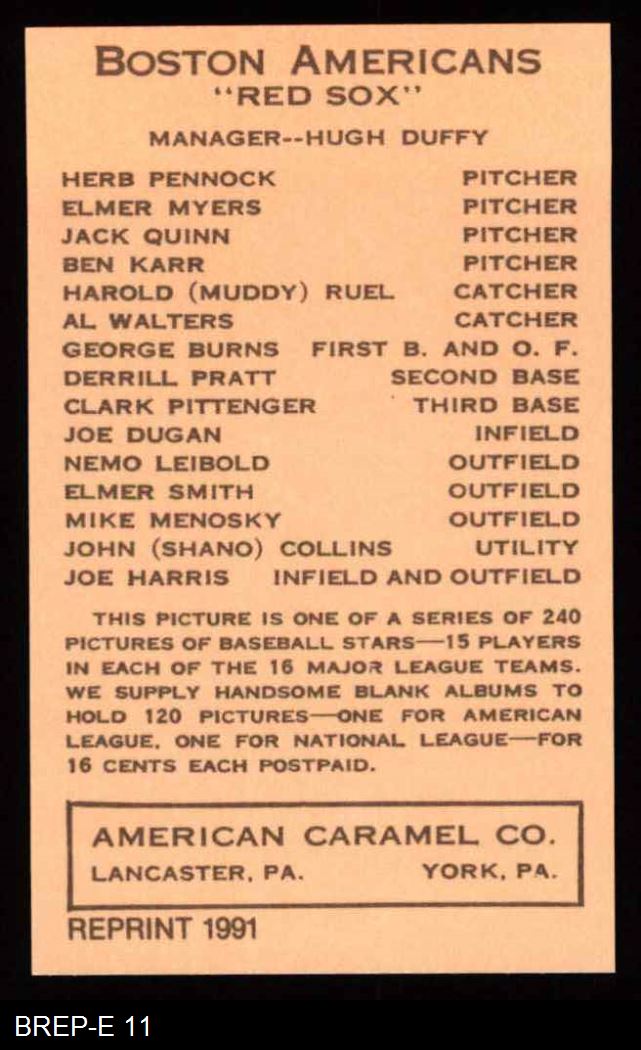 BOSTON AMERICANS
"RED SOX"

MANAGER--HUGH DUFFY

| | |
|---|---|
| HERB PENNOCK | PITCHER |
| ELMER MYERS | PITCHER |
| JACK QUINN | PITCHER |
| BEN KARR | PITCHER |
| HAROLD (MUDDY) RUEL | CATCHER |
| AL WALTERS | CATCHER |
| GEORGE BURNS | FIRST B. AND O. F. |
| DERRILL PRATT | SECOND BASE |
| CLARK PITTENGER | THIRD BASE |
| JOE DUGAN | INFIELD |
| NEMO LEIBOLD | OUTFIELD |
| ELMER SMITH | OUTFIELD |
| MIKE MENOSKY | OUTFIELD |
| JOHN (SHANO) COLLINS | UTILITY |
| JOE HARRIS | INFIELD AND OUTFIELD |

THIS PICTURE IS ONE OF A SERIES OF 240 PICTURES OF BASEBALL STARS—15 PLAYERS IN EACH OF THE 16 MAJOR LEAGUE TEAMS. WE SUPPLY HANDSOME BLANK ALBUMS TO HOLD 120 PICTURES—ONE FOR AMERICAN LEAGUE, ONE FOR NATIONAL LEAGUE—FOR 16 CENTS EACH POSTPAID.

AMERICAN CARAMEL CO.
LANCASTER, PA. YORK, PA.

REPRINT 1991

BREP-E 11